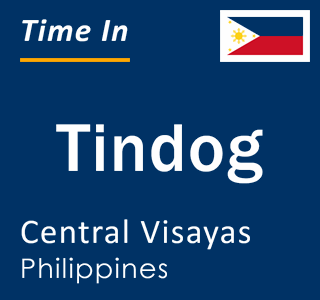 Time In

Tindog

Central Visayas
Philippines